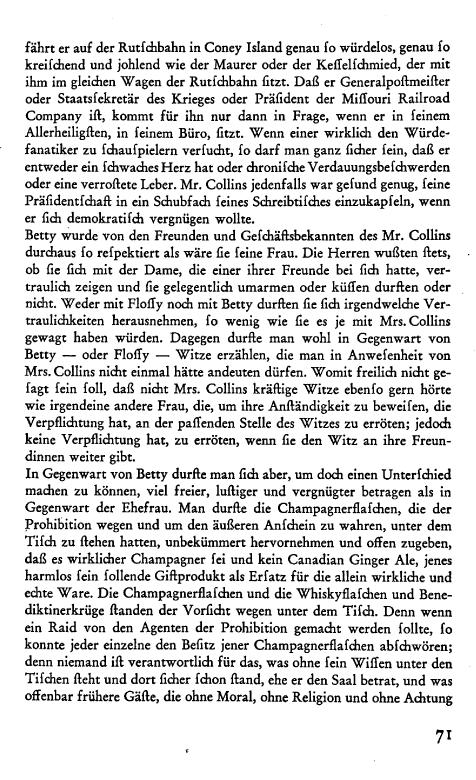 fährt er auf der Rutſchbahn in Coney Island genau ſo würdelos, genau ſo kreiſchend und johlend wie der Maurer oder der Keſſelſchmied, der mit ihm im gleichen Wagen der Rutſchbahn ſitzt. Daß er Generalpoſtmeiſter oder Staatsſekretär des Krieges oder Präſident der Miſſouri Railroad Company iſt, kommt für ihn nur dann in Frage, wenn er in ſeinem Allerheiligſten, in ſeinem Büro, ſitzt. Wenn einer wirklich den Würdefanatiker zu ſchauſpielern verſucht, ſo darf man ganz ſicher ſein, daß er entweder ein ſchwaches Herz hat oder chroniſche Verdauungsbeſchwerden oder eine verroſtete Leber. Mr. Collins jedenfalls war geſund genug, ſeine Präſidentſchaft in ein Schubfach ſeines Schreibtiſches einzukapſeln, wenn er ſich demokratiſch vergnügen wollte.
Betty wurde von den Freunden und Geſchäftsbekannten des Mr. Collins durchaus ſo reſpektiert als wäre ſie ſeine Frau. Die Herren wußten ſtets, ob ſie ſich mit der Dame, die einer ihrer Freunde bei ſich hatte, vertraulich zeigen und ſie gelegentlich umarmen oder küſſen durften oder nicht. Weder mit Floſſy noch mit Betty durften ſie ſich irgendwelche Vertraulichkeiten herausnehmen, ſo wenig wie ſie es je mit Mrs. Collins gewagt haben würden. Dagegen durfte man wohl in Gegenwart von Betty — oder Floſſy — Witze erzählen, die man in Anweſenheit von Mrs. Collins nicht einmal hätte andeuten dürfen. Womit freilich nicht geſagt ſein ſoll, daß nicht Mrs. Collins kräftige Witze ebenſo gern hörte wie irgendeine andere Frau, die, um ihre Anſtändigkeit zu beweiſen, die Verpflichtung hat, an der paſſenden Stelle des Witzes zu erröten; jedoch keine Verpflichtung hat, zu erröten, wenn ſie den Witz an ihre Freundinnen weiter gibt.
In Gegenwart von Betty durfte man ſich aber, um doch einen Unterſchied machen zu können, viel freier, luſtiger und vergnügter betragen als in Gegenwart der Ehefrau. Man durfte die Champagnerflaſchen, die der Prohibition wegen und um den äußeren Anſchein zu wahren, unter dem Tiſch zu ſtehen hatten, unbekümmert hervornehmen und offen zugeben, daß es wirklicher Champagner ſei und kein Canadian Ginger Ale, jenes harmlos ſein ſollende Giftprodukt als Erſatz für die allein wirkliche und echte Ware. Die Champagnerflaſchen und die Whiskyflaſchen und Benediktinerkrüge ſtanden der Vorſicht wegen unter dem Tiſch. Denn wenn ein Raid von den Agenten der Prohibition gemacht werden ſollte, ſo konnte jeder einzelne den Beſitz jener Champagnerflaſchen abſchwören; denn niemand iſt verantwortlich für das, was ohne ſein Wiſſen unter den Tiſchen ſteht und dort ſicher ſchon ſtand, ehe er den Saal betrat, und was offenbar frühere Gäſte, die ohne Moral, ohne Religion und ohne Achtung

71